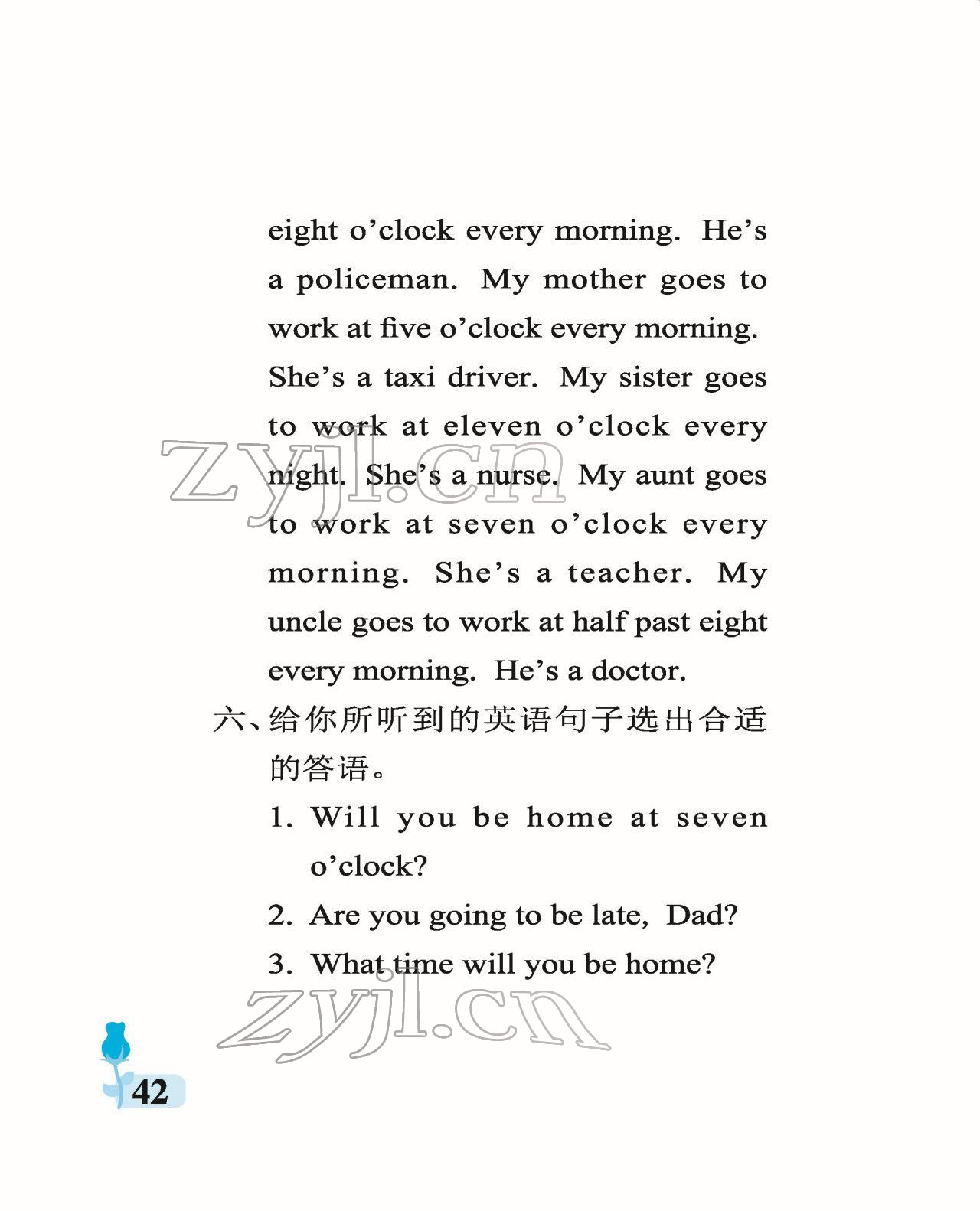 eight o'clock every morning. He's a policeman. My mother goes to work at five o'clock every morning. She's a taxi driver. My sister goes to work at eleven o'clock every night. She's a nurse. My aunt goes to work at seven o'clock every morning. She's a teacher. My uncle goes to work at half past eight every morning. He's a doctor.

六、给你所听到的英语句子选出合适的答语。

1. Will you be home at seven o'clock?

2. Are you going to be late, Dad?

3. What time will you be home?

42

zyjl.cn